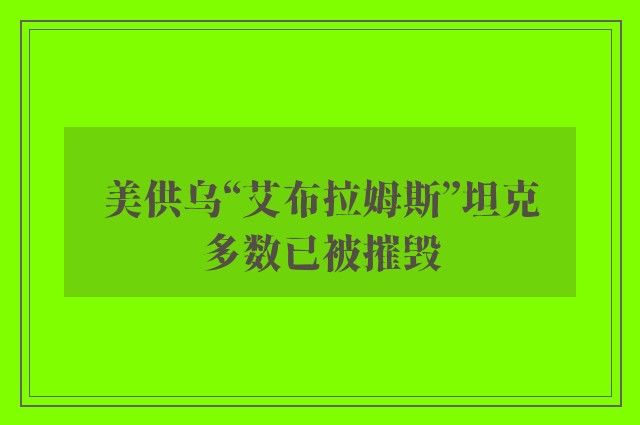 美供乌“艾布拉姆斯”坦克多数已被摧毁